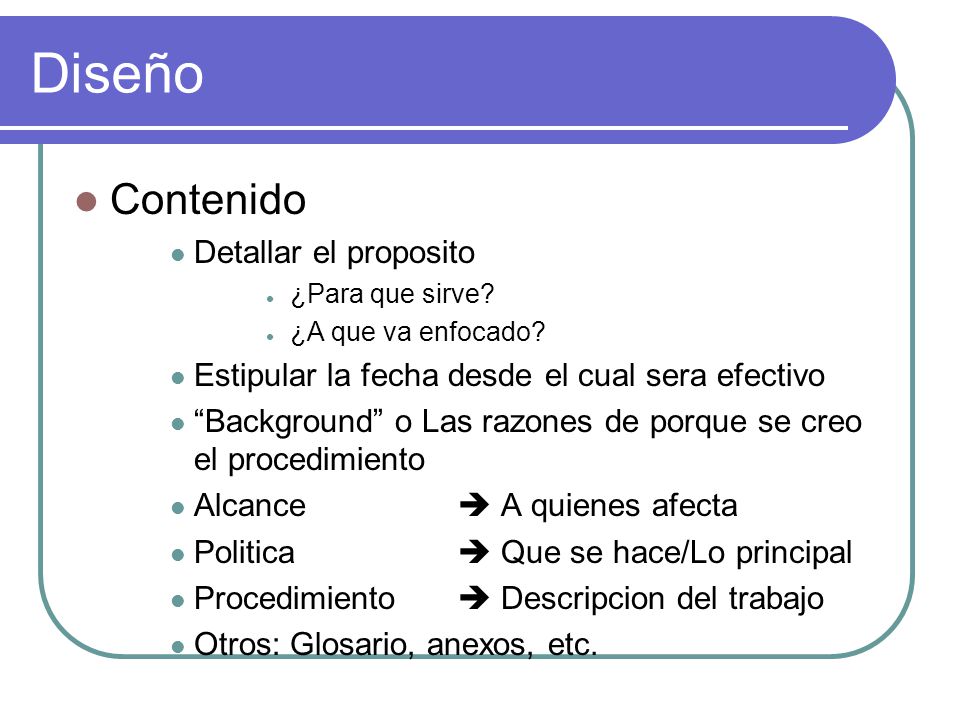 Diseño

Contenido

Detallar el proposito

¿Para que sirve?

¿A que va enfocado?

Estipular la fecha desde el cual sera efectivo

“Background” o Las razones de porque se creo el procedimiento

Alcance ➔ A quienes afecta

Politica ➔ Que se hace/Lo principal

Procedimiento ➔ Descripcion del trabajo

Otros: Glosario, anexos, etc.